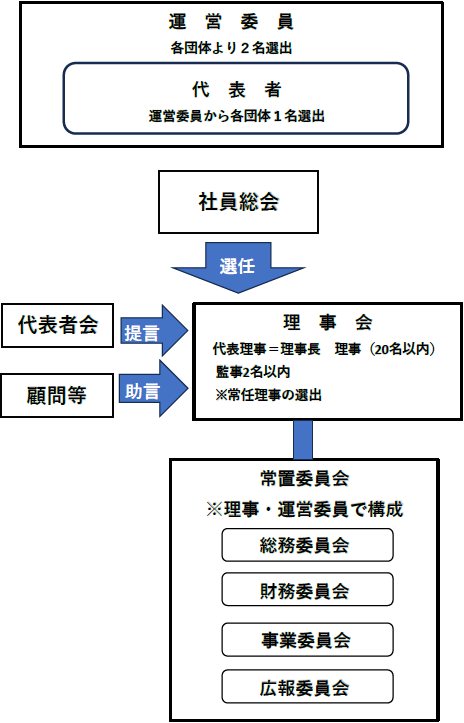 運　営　委　員
各団体より２名選出

代　表　者
運営委員から各団体１名選出

社員総会

選任

代表者会

提言

顧問等

助言

理　事　会
代表理事＝理事長　理事（20名以内）
監事2名以内
※常任理事の選出

常置委員会
※理事・運営委員で構成

総務委員会

財務委員会

事業委員会

広報委員会